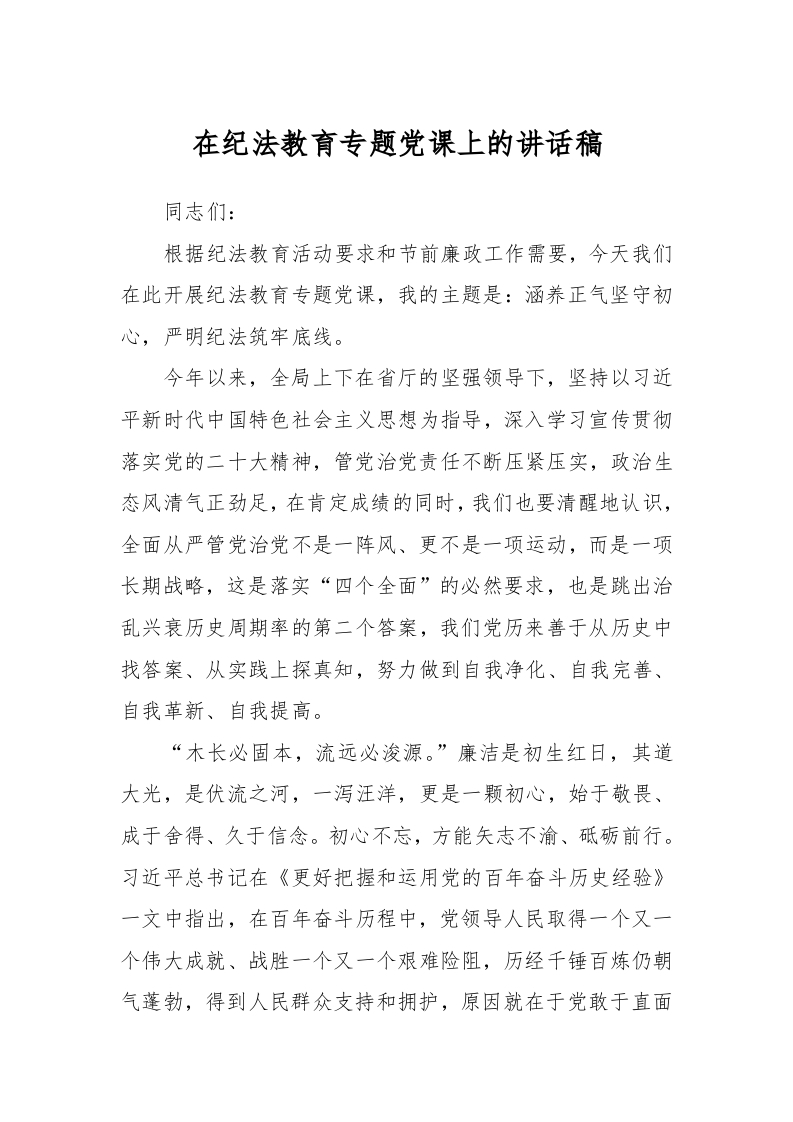 在纪法教育专题党课上的讲话稿

同志们：

根据纪法教育活动要求和节前廉政工作需要，今天我们在此开展纪法教育专题党课，我的主题是：涵养正气坚守初心，严明纪法筑牢底线。

今年以来，全局上下在省厅的坚强领导下，坚持以习近平新时代中国特色社会主义思想为指导，深入学习宣传贯彻落实党的二十大精神，管党治党责任不断压紧压实，政治生态风清气正劲足，在肯定成绩的同时，我们也要清醒地认识，全面从严管党治党不是一阵风、更不是一项运动，而是一项长期战略，这是落实“四个全面”的必然要求，也是跳出治乱兴衰历史周期率的第二个答案，我们党历来善于从历史中找答案、从实践上探真知，努力做到自我净化、自我完善、自我革新、自我提高。

“木长必固本，流远必浚源。”廉洁是初生红日，其道大光，是伏流之河，一泻汪洋，更是一颗初心，始于敬畏、成于舍得、久于信念。初心不忘，方能矢志不渝、砥砺前行。习近平总书记在《更好把握和运用党的百年奋斗历史经验》一文中指出，在百年奋斗历程中，党领导人民取得一个又一个伟大成就、战胜一个又一个艰难险阻，历经千锤百炼仍朝气蓬勃，得到人民群众支持和拥护，原因就在于党敢于直面